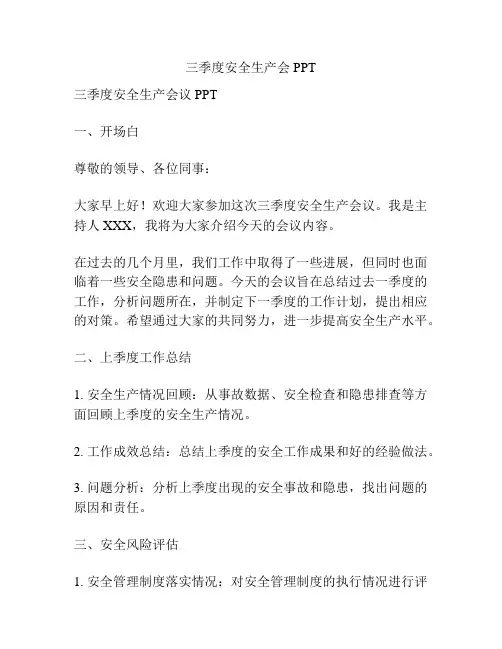 三季度安全生产会 PPT

三季度安全生产会议 PPT

一、开场白

尊敬的领导、各位同事：

大家早上好！欢迎大家参加这次三季度安全生产会议。我是主持人 XXX，我将为大家介绍今天的会议内容。

在过去的几个月里，我们工作中取得了一些进展，但同时也面临着一些安全隐患和问题。今天的会议旨在总结过去一季度的工作，分析问题所在，并制定下一季度的工作计划，提出相应的对策。希望通过大家的共同努力，进一步提高安全生产水平。

二、上季度工作总结

1. 安全生产情况回顾：从事故数据、安全检查和隐患排查等方面回顾上季度的安全生产情况。

2. 工作成效总结：总结上季度的安全工作成果和好的经验做法。

3. 问题分析：分析上季度出现的安全事故和隐患，找出问题的原因和责任。

三、安全风险评估

1. 安全管理制度落实情况：对安全管理制度的执行情况进行评